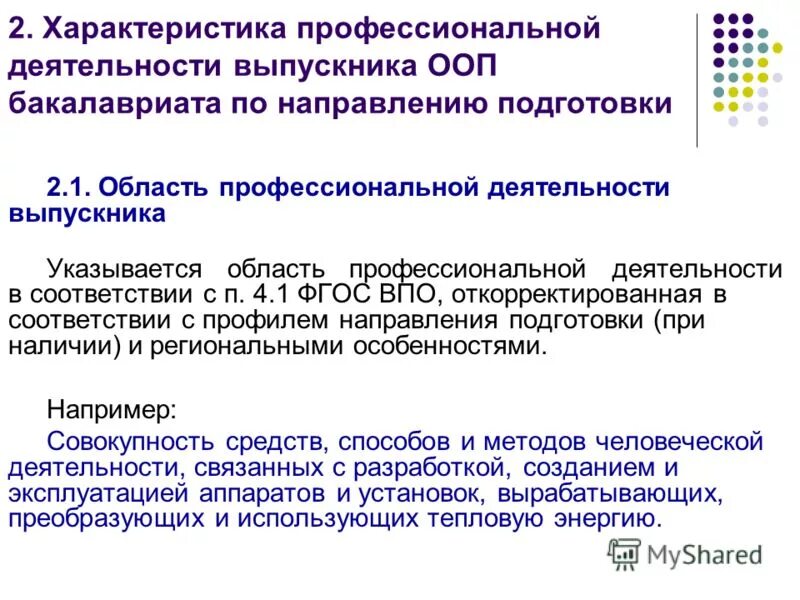 2. Характеристика профессиональной деятельности выпускника ООП бакалавриата по направлению подготовки

2.1. Область профессиональной деятельности выпускника

Указывается область профессиональной деятельности в соответствии с п. 4.1 ФГОС ВПО, откорректированная в соответствии с профилем направления подготовки (при наличии) и региональными особенностями.

Например:
Совокупность средств, способов и методов человеческой деятельности, связанных с разработкой, созданием и эксплуатацией аппаратов и установок, вырабатывающих, преобразующих и использующих тепловую энергию.

MyShared